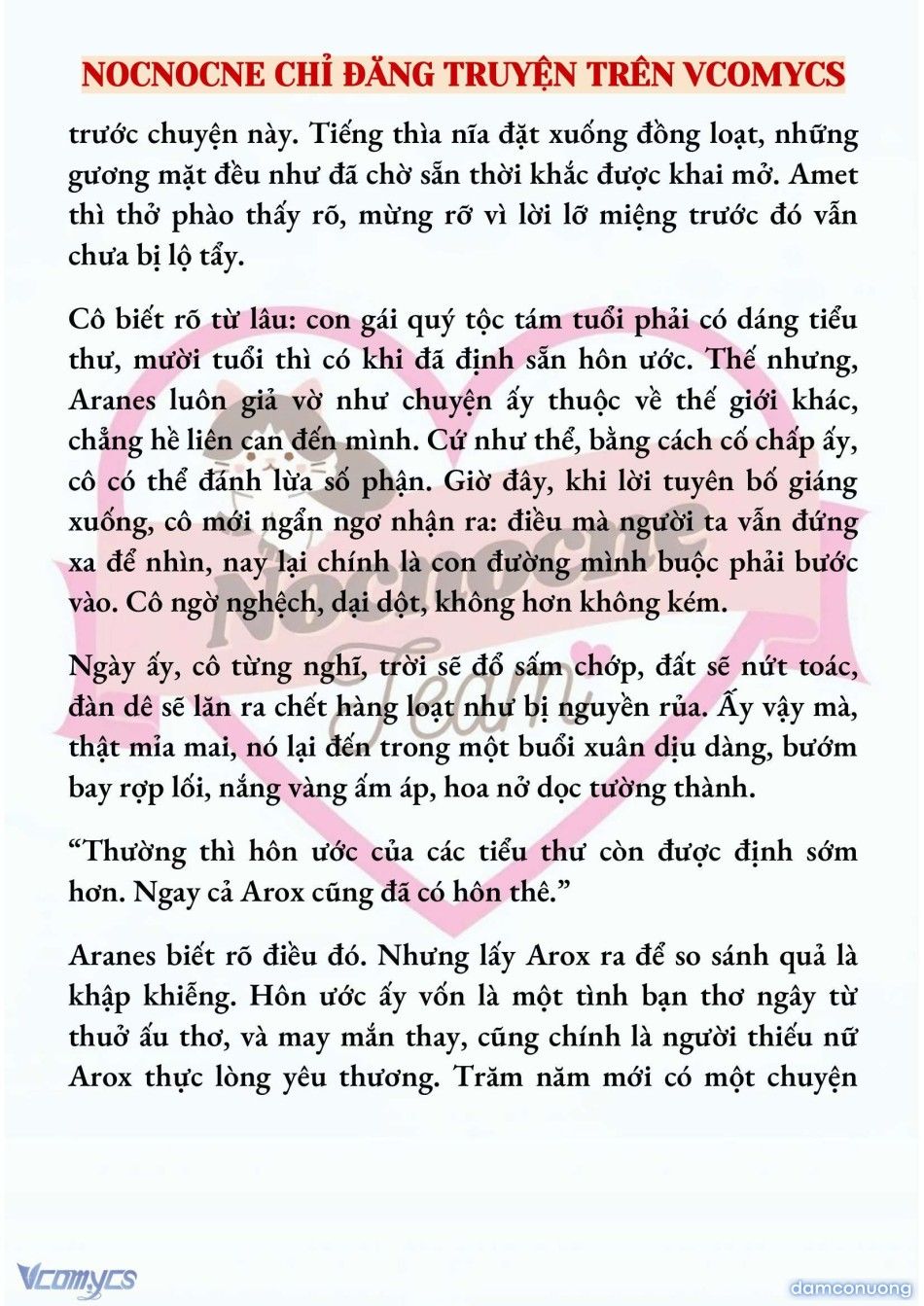 NOCNOCNE CHỈ ĐĂNG TRUYỆN TRÊN VCOMYCS

trước chuyện này. Tiếng thìa nĩa đặt xuống đồng loạt, những gương mặt đều như đã chờ sẵn thời khắc được khai mở. Amet thì thở phào thấy rõ, mừng rỡ vì lời lỡ miệng trước đó vẫn chưa bị lộ tẩy.

Cô biết rõ từ lâu: con gái quý tộc tám tuổi phải có dáng tiểu thư, mười tuổi thì có khi đã định sẵn hôn ước. Thế nhưng, Aranes luôn giả vờ như chuyện ấy thuộc về thế giới khác, chẳng hề liên can đến mình. Cứ như thể, bằng cách cố chấp ấy, cô có thể đánh lừa số phận. Giờ đây, khi lời tuyên bố giáng xuống, cô mới ngẩn ngơ nhận ra: điều mà người ta vẫn đứng xa để nhìn, nay lại chính là con đường mình buộc phải bước vào. Cô ngờ nghệch, dại dột, không hơn không kém.

Ngày ấy, cô từng nghĩ, trời sẽ đổ sấm chớp, đất sẽ nứt toác, đàn dê sẽ lăn ra chết hàng loạt như bị nguyền rủa. Ấy vậy mà, thật mỉa mai, nó lại đến trong một buổi xuân dịu dàng, bướm bay rợp lối, nắng vàng ấm áp, hoa nở dọc tường thành.

“Thường thì hôn ước của các tiểu thư còn được định sớm hơn. Ngay cả Arox cũng đã có hôn thê.”

Aranes biết rõ điều đó. Nhưng lấy Arox ra để so sánh quả là khập khiễng. Hôn ước ấy vốn là một tình bạn thơ ngây từ thuở ấu thơ, và may mắn thay, cũng chính là người thiếu nữ Arox thực lòng yêu thương. Trăm năm mới có một chuyện

Nocnocne Team

Vcomycs

damconuong